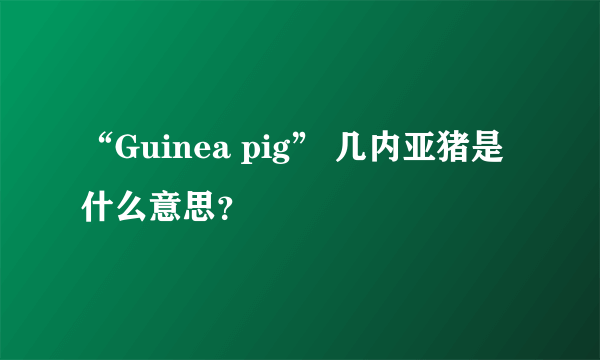 “Guinea pig” 几内亚猪是什么意思？